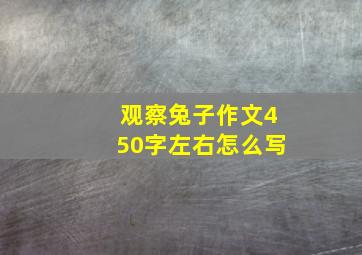 观察兔子作文450字左右怎么写